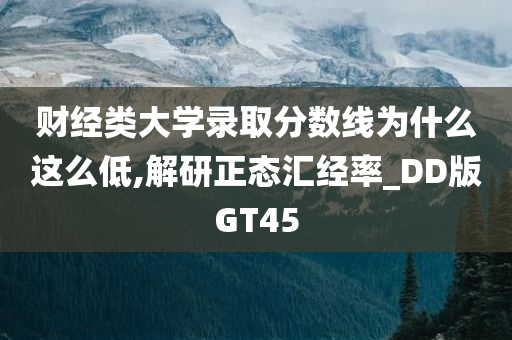 财经类大学录取分数线为什么这么低,解研正态汇经率_DD版GT45